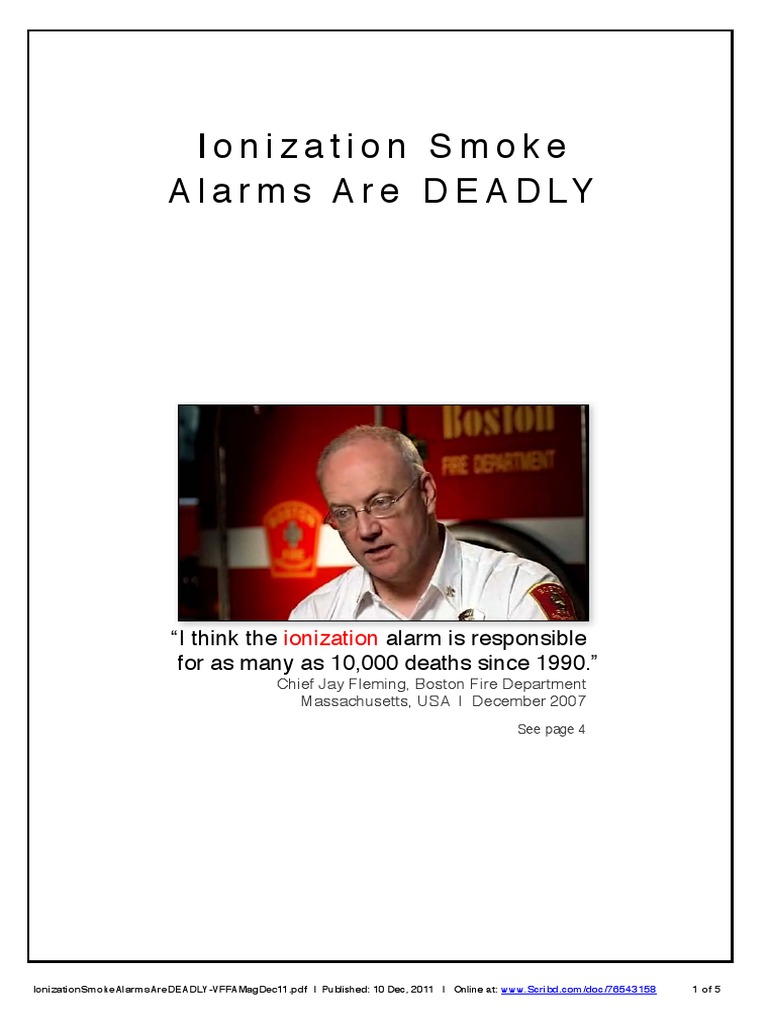 Ionization Smoke Alarms Are DEADLY

Boston
FIRE DEPARTMENT

"I think the ionization alarm is responsible for as many as 10,000 deaths since 1990."
Chief Jay Fleming, Boston Fire Department
Massachusetts, USA I December 2007

See page 4

IonizationSmokeAlarmsAreDEADLY-VFFAMagDec11.pdf I Published: 10 Dec, 2011 I Online at: www.Scribd.com/doc/76543158 1 of 5